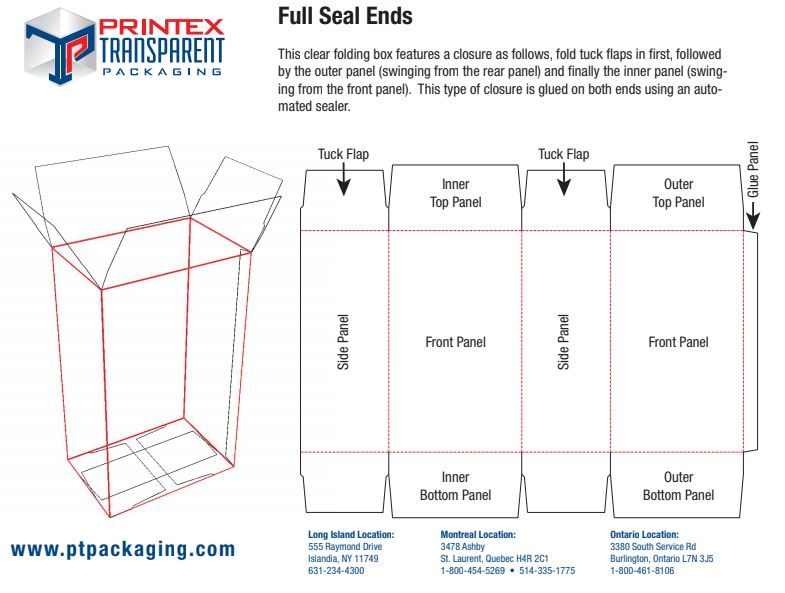 PRINTEX TRANSPARENT PACKAGING

Full Seal Ends

This clear folding box features a closure as follows, fold tuck flaps in first, followed by the outer panel (swinging from the rear panel) and finally the inner panel (swinging from the front panel). This type of closure is glued on both ends using an automated sealer.

Tuck Flap

Inner Top Panel

Tuck Flap

Outer Top Panel

Glue Panel

Side Panel

Front Panel

Side Panel

Front Panel

Inner Bottom Panel

Outer Bottom Panel

www.ptpackaging.com

Long Island Location:
555 Raymond Drive
Islandia, NY 11749
631-234-4300

Montreal Location:
3478 Ashby
St. Laurent, Quebec H4R 2C1
1-800-454-5269 • 514-335-1775

Ontario Location:
3380 South Service Rd
Burlington, Ontario L7N 3J5
1-800-461-8106